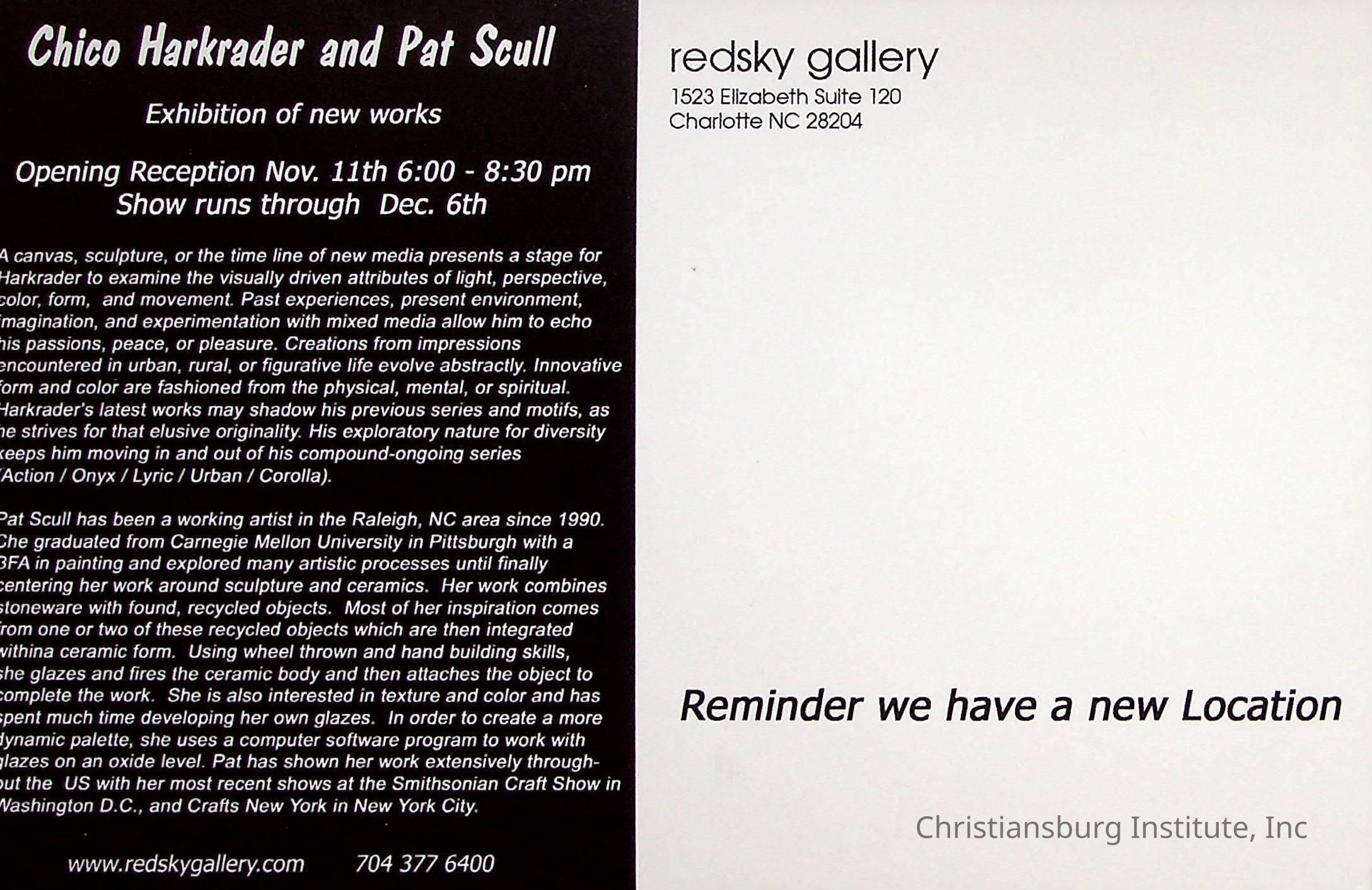 Chico Harkrader and Pat Scull

Exhibition of new works

Opening Reception Nov. 11th 6:00 - 8:30 pm
Show runs through Dec. 6th

A canvas, sculpture, or the time line of new media presents a stage for Harkrader to examine the visually driven attributes of light, perspective, color, form, and movement. Past experiences, present environment, imagination, and experimentation with mixed media allow him to echo his passions, peace, or pleasure. Creations from impressions encountered in urban, rural, or figurative life evolve abstractly. Innovative form and color are fashioned from the physical, mental, or spiritual. Harkrader's latest works may shadow his previous series and motifs, as he strives for that elusive originality. His exploratory nature for diversity keeps him moving in and out of his compound-ongoing series (Action / Onyx / Lyric / Urban / Corolla).

Pat Scull has been a working artist in the Raleigh, NC area since 1990. She graduated from Carnegie Mellon University in Pittsburgh with a BFA in painting and explored many artistic processes until finally centering her work around sculpture and ceramics. Her work combines stoneware with found, recycled objects. Most of her inspiration comes from one or two of these recycled objects which are then integrated withina ceramic form. Using wheel thrown and hand building skills, she glazes and fires the ceramic body and then attaches the object to complete the work. She is also interested in texture and color and has spent much time developing her own glazes. In order to create a more dynamic palette, she uses a computer software program to work with glazes on an oxide level. Pat has shown her work extensively throughout the US with her most recent shows at the Smithsonian Craft Show in Washington D.C., and Crafts New York in New York City.

www.redskygallery.com 704 377 6400

redsky gallery
1523 Elizabeth Suite 120
Charlotte NC 28204

Reminder we have a new Location

Christiansburg Institute, Inc